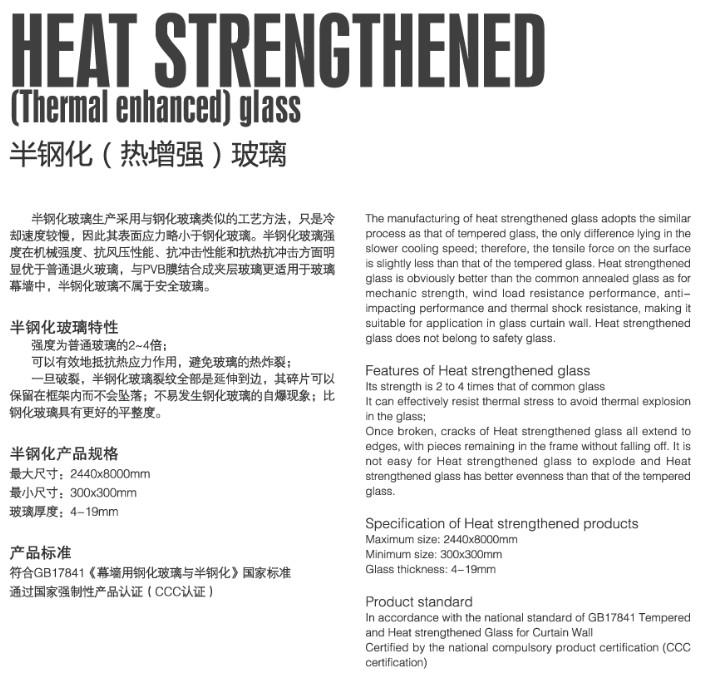 HEAT STRENGTHENED
(Thermal enhanced) glass
半钢化（热增强）玻璃

半钢化玻璃生产采用与钢化玻璃类似的工艺方法，只是冷却速度较慢，因此其表面应力略小于钢化玻璃。半钢化玻璃强度在机械强度、抗风压性能、抗冲击性能和抗热抗冲击方面明显优于普通退火玻璃，与PVB膜结合成夹层玻璃更适用于玻璃幕墙中，半钢化玻璃不属于安全玻璃。

半钢化玻璃特性
强度为普通玻璃的2~4倍；
可以有效地抵抗热应力作用，避免玻璃的热炸裂；
一旦破裂，半钢化玻璃裂纹全部是延伸到边，其碎片可以保留在框架内而不会坠落；不易发生钢化玻璃的自爆现象；比钢化玻璃具有更好的平整度。

半钢化产品规格
最大尺寸：2440x8000mm
最小尺寸：300x300mm
玻璃厚度：4-19mm

产品标准
符合GB17841《幕墙用钢化玻璃与半钢化》国家标准
通过国家强制性产品认证（CCC认证）

The manufacturing of heat strengthened glass adopts the similar process as that of tempered glass, the only difference lying in the slower cooling speed; therefore, the tensile force on the surface is slightly less than that of the tempered glass. Heat strengthened glass is obviously better than the common annealed glass as for mechanic strength, wind load resistance performance, anti-impacting performance and thermal shock resistance, making it suitable for application in glass curtain wall. Heat strengthened glass does not belong to safety glass.

Features of Heat strengthened glass
Its strength is 2 to 4 times that of common glass
It can effectively resist thermal stress to avoid thermal explosion in the glass;
Once broken, cracks of Heat strengthened glass all extend to edges, with pieces remaining in the frame without falling off. It is not easy for Heat strengthened glass to explode and Heat strengthened glass has better evenness than that of the tempered glass.

Specification of Heat strengthened products
Maximum size: 2440x8000mm
Minimum size: 300x300mm
Glass thickness: 4-19mm

Product standard
In accordance with the national standard of GB17841 Tempered and Heat strengthened Glass for Curtain Wall
Certified by the national compulsory product certification (CCC certification)